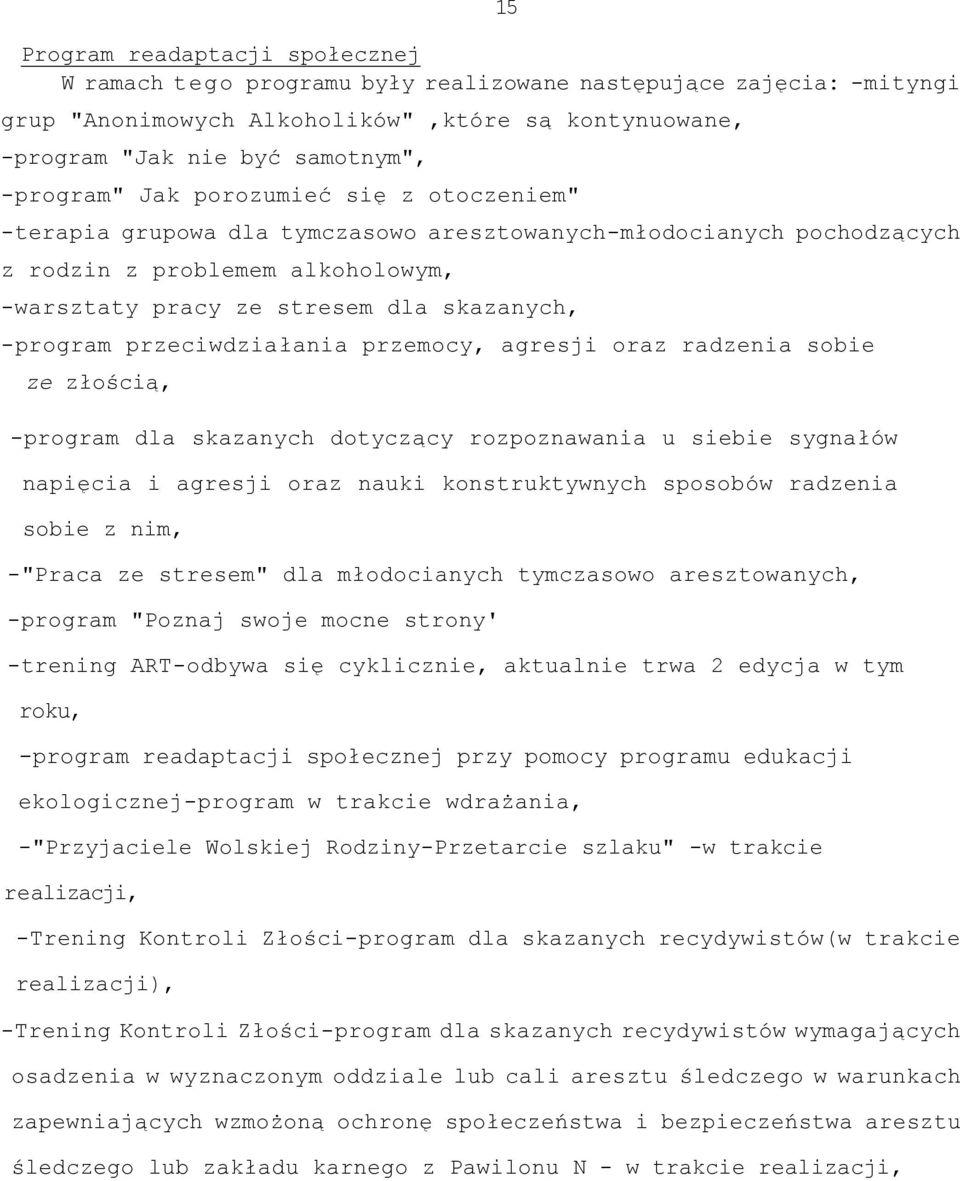 15

Program readaptacji społecznej

W ramach tego programu były realizowane następujące zajęcia: -mityngi grup "Anonimowych Alkoholików" ,które są kontynuowane,
-program "Jak nie być samotnym",
-program" Jak porozumieć się z otoczeniem"
-terapia grupowa dla tymczasowo aresztowanych-młodocianych pochodzących z rodzin z problemem alkoholowym,
-warsztaty pracy ze stresem dla skazanych,
-program przeciwdziałania przemocy, agresji oraz radzenia sobie ze złością,

-program dla skazanych dotyczący rozpoznawania u siebie sygnałów napięcia i agresji oraz nauki konstruktywnych sposobów radzenia sobie z nim,

-"Praca ze stresem" dla młodocianych tymczasowo aresztowanych,

-program "Poznaj swoje mocne strony'

-trening ART-odbywa się cyklicznie, aktualnie trwa 2 edycja w tym roku,

-program readaptacji społecznej przy pomocy programu edukacji ekologicznej-program w trakcie wdrażania,

-"Przyjaciele Wolskiej Rodziny-Przetarcie szlaku" -w trakcie realizacji,

-Trening Kontroli Złości-program dla skazanych recydywistów(w trakcie realizacji),

-Trening Kontroli Złości-program dla skazanych recydywistów wymagających osadzenia w wyznaczonym oddziale lub cali aresztu śledczego w warunkach zapewniających wzmożoną ochronę społeczeństwa i bezpieczeństwa aresztu śledczego lub zakładu karnego z Pawilonu N - w trakcie realizacji,